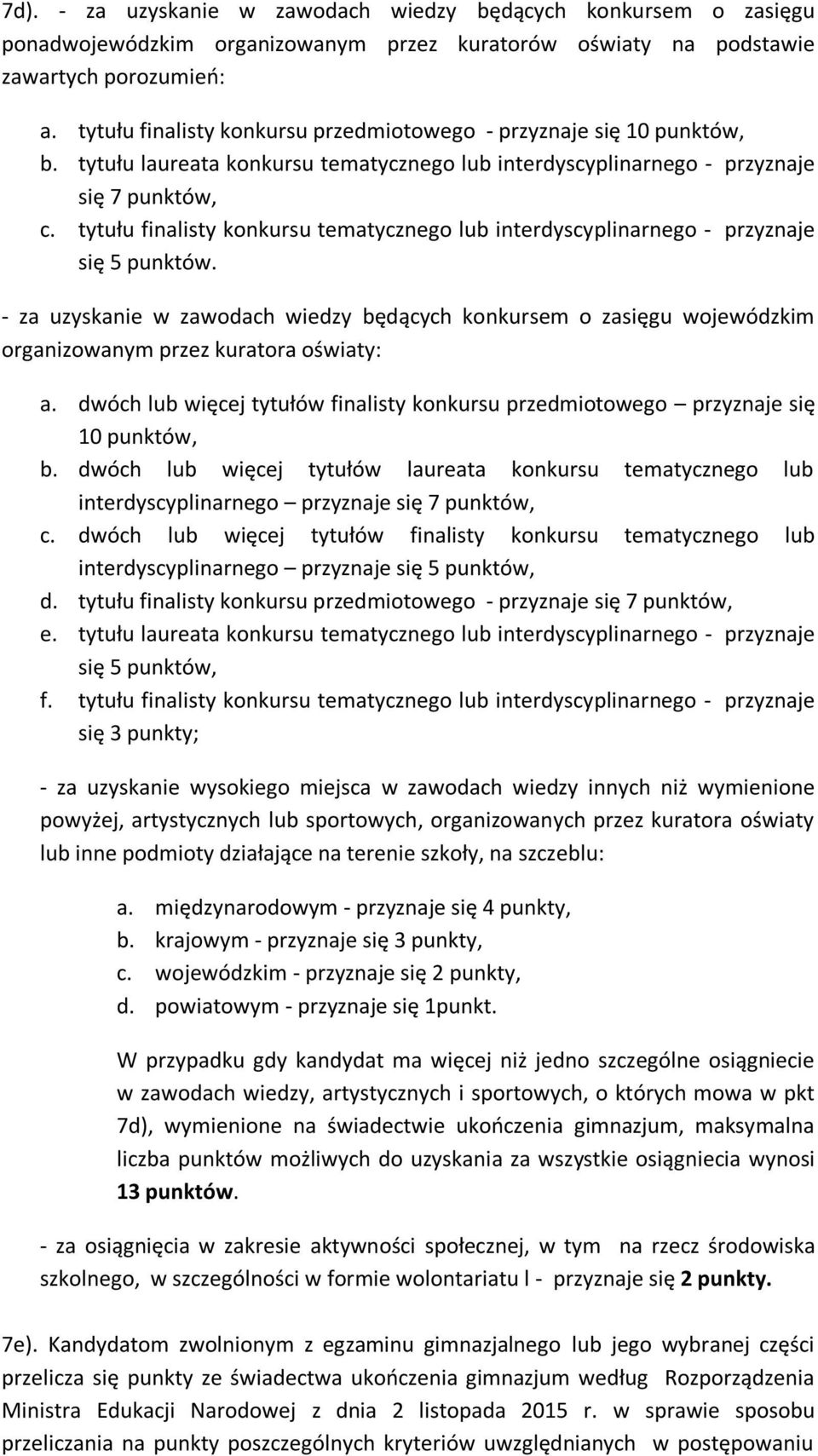 7d). - za uzyskanie w zawodach wiedzy będących konkursem o zasięgu ponadwojewódzkim organizowanym przez kuratorów oświaty na podstawie zawartych porozumień:

a. tytułu finalisty konkursu przedmiotowego - przyznaje się 10 punktów,
b. tytułu laureata konkursu tematycznego lub interdyscyplinarnego - przyznaje się 7 punktów,
c. tytułu finalisty konkursu tematycznego lub interdyscyplinarnego - przyznaje się 5 punktów.

- za uzyskanie w zawodach wiedzy będących konkursem o zasięgu wojewódzkim organizowanym przez kuratora oświaty:

a. dwóch lub więcej tytułów finalisty konkursu przedmiotowego – przyznaje się 10 punktów,
b. dwóch lub więcej tytułów laureata konkursu tematycznego lub interdyscyplinarnego – przyznaje się 7 punktów,
c. dwóch lub więcej tytułów finalisty konkursu tematycznego lub interdyscyplinarnego – przyznaje się 5 punktów,
d. tytułu finalisty konkursu przedmiotowego - przyznaje się 7 punktów,
e. tytułu laureata konkursu tematycznego lub interdyscyplinarnego - przyznaje się 5 punktów,
f. tytułu finalisty konkursu tematycznego lub interdyscyplinarnego - przyznaje się 3 punkty;

- za uzyskanie wysokiego miejsca w zawodach wiedzy innych niż wymienione powyżej, artystycznych lub sportowych, organizowanych przez kuratora oświaty lub inne podmioty działające na terenie szkoły, na szczeblu:

a. międzynarodowym - przyznaje się 4 punkty,
b. krajowym - przyznaje się 3 punkty,
c. wojewódzkim - przyznaje się 2 punkty,
d. powiatowym - przyznaje się 1punkt.

W przypadku gdy kandydat ma więcej niż jedno szczególne osiągniecie w zawodach wiedzy, artystycznych i sportowych, o których mowa w pkt 7d), wymienione na świadectwie ukończenia gimnazjum, maksymalna liczba punktów możliwych do uzyskania za wszystkie osiągniecia wynosi 13 punktów.

- za osiągnięcia w zakresie aktywności społecznej, w tym na rzecz środowiska szkolnego, w szczególności w formie wolontariatu l - przyznaje się 2 punkty.

7e). Kandydatom zwolnionym z egzaminu gimnazjalnego lub jego wybranej części przelicza się punkty ze świadectwa ukończenia gimnazjum według Rozporządzenia Ministra Edukacji Narodowej z dnia 2 listopada 2015 r. w sprawie sposobu przeliczania na punkty poszczególnych kryteriów uwzględnianych w postępowaniu